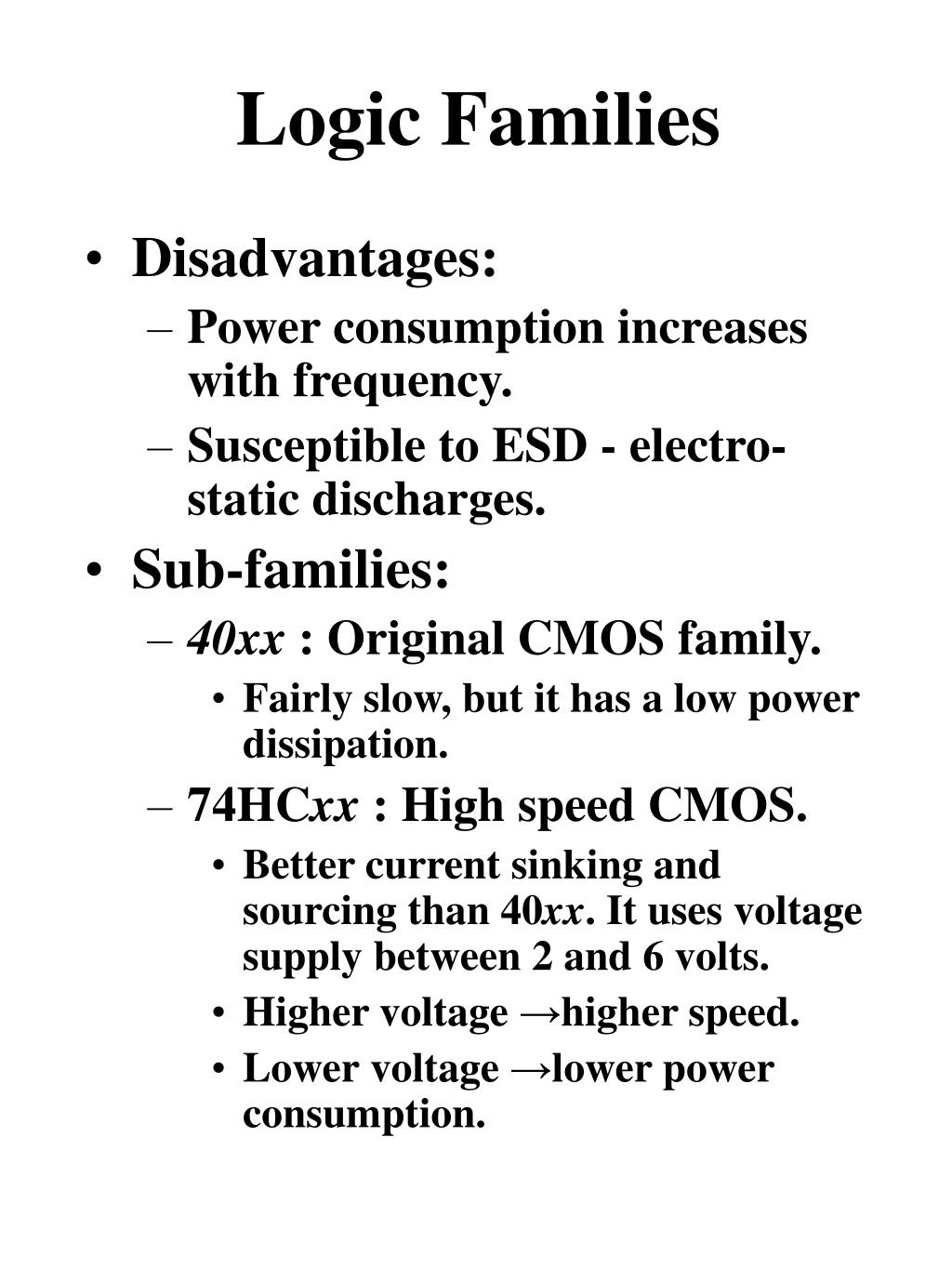 Logic Families

• Disadvantages:
– Power consumption increases with frequency.
– Susceptible to ESD - electro-static discharges.

• Sub-families:
– 40xx : Original CMOS family.
• Fairly slow, but it has a low power dissipation.
– 74HCxx : High speed CMOS.
• Better current sinking and sourcing than 40xx. It uses voltage supply between 2 and 6 volts.
• Higher voltage →higher speed.
• Lower voltage →lower power consumption.